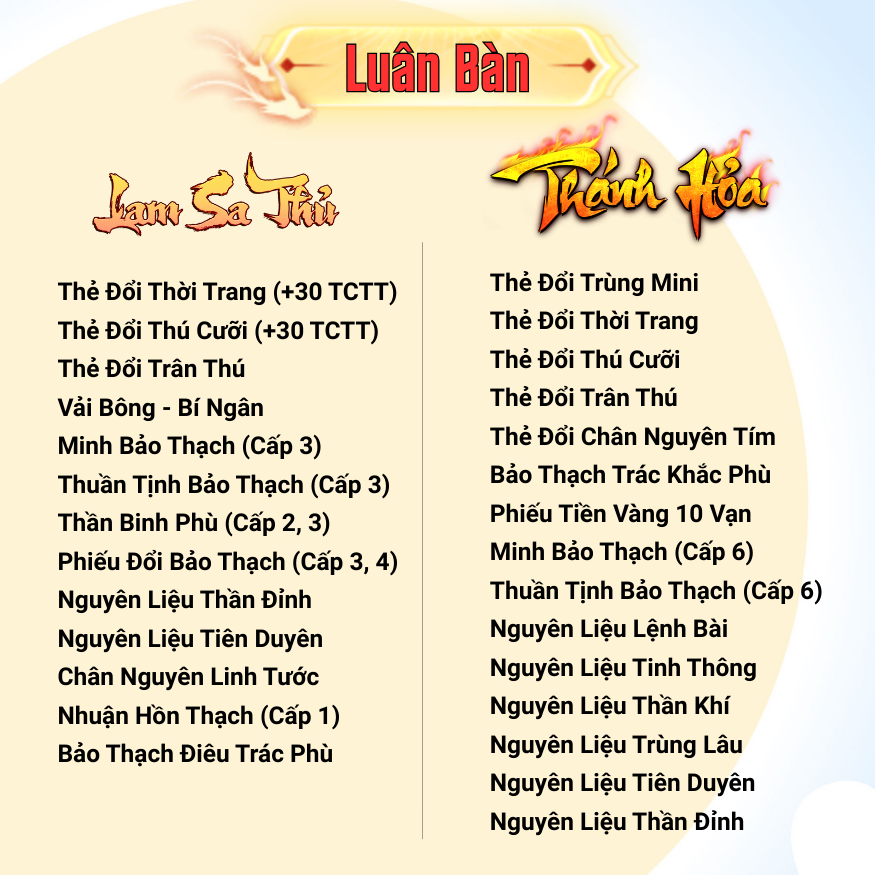 Luân Bàn

Lam Sa Thủ

Thẻ Đổi Thời Trang (+30 TCTT)
Thẻ Đổi Thú Cưỡi (+30 TCTT)
Thẻ Đổi Trân Thú
Vải Bông - Bí Ngân
Minh Bảo Thạch (Cấp 3)
Thuần Tịnh Bảo Thạch (Cấp 3)
Thần Binh Phù (Cấp 2, 3)
Phiếu Đổi Bảo Thạch (Cấp 3, 4)
Nguyên Liệu Thần Đỉnh
Nguyên Liệu Tiên Duyên
Chân Nguyên Linh Tước
Nhuận Hồn Thạch (Cấp 1)
Bảo Thạch Điêu Trác Phù

Thánh Hỏa

Thẻ Đổi Trùng Mini
Thẻ Đổi Thời Trang
Thẻ Đổi Thú Cưỡi
Thẻ Đổi Trân Thú
Thẻ Đổi Chân Nguyên Tím
Bảo Thạch Trác Khắc Phù
Phiếu Tiền Vàng 10 Vạn
Minh Bảo Thạch (Cấp 6)
Thuần Tịnh Bảo Thạch (Cấp 6)
Nguyên Liệu Lệnh Bài
Nguyên Liệu Tinh Thông
Nguyên Liệu Thần Khí
Nguyên Liệu Trùng Lâu
Nguyên Liệu Tiên Duyên
Nguyên Liệu Thần Đỉnh